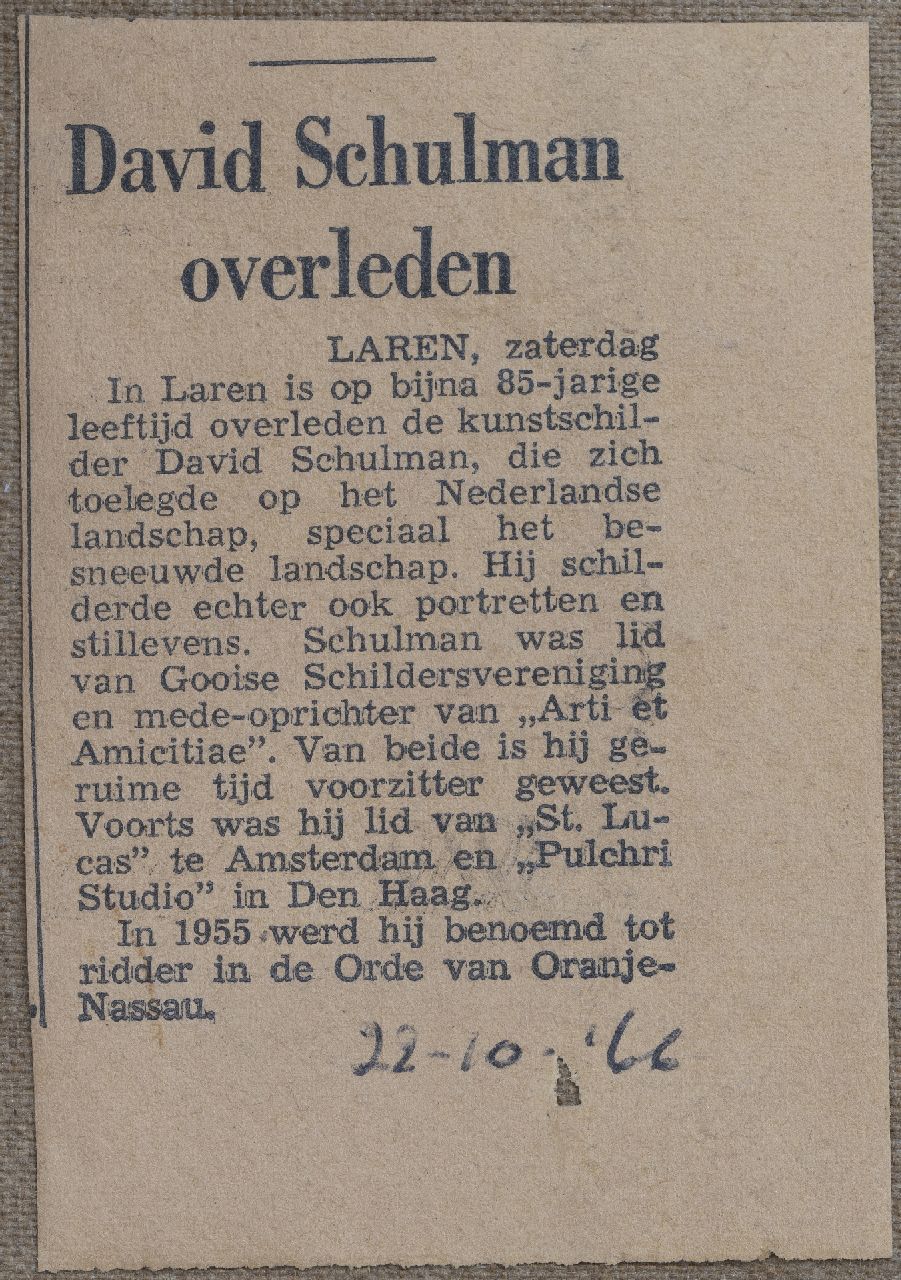 David Schulman overleden

LAREN, zaterdag
In Laren is op bijna 85-jarige leeftijd overleden de kunstschilder David Schulman, die zich toelegde op het Nederlandse landschap, speciaal het besneeuwde landschap. Hij schilderde echter ook portretten en stillevens. Schulman was lid van Gooise Schildersvereniging en mede-oprichter van „Arti et Amicitiae". Van beide is hij geruime tijd voorzitter geweest. Voorts was hij lid van „St. Lucas" te Amsterdam en „Pulchri Studio" in Den Haag.

In 1955 werd hij benoemd tot ridder in de Orde van Oranje-Nassau.

22-10-'66